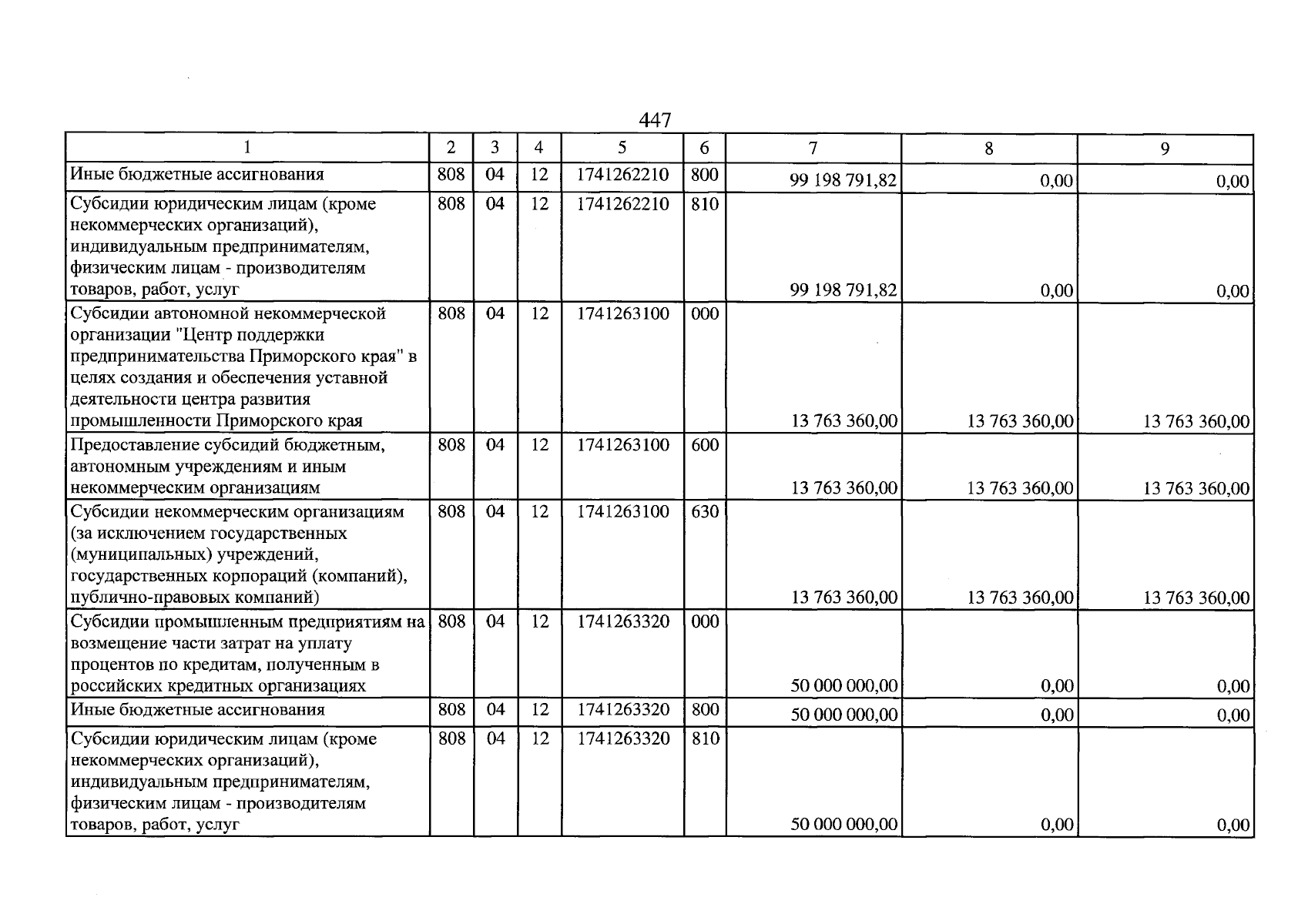 447

| 1 | 2 | 3 | 4 | 5 | 6 | 7 | 8 | 9 |
|---|---|---|---|---|---|---|---|---|
| Иные бюджетные ассигнования | 808 | 04 | 12 | 1741262210 | 800 | 99 198 791,82 | 0,00 | 0,00 |
| Субсидии юридическим лицам (кроме некоммерческих организаций), индивидуальным предпринимателям, физическим лицам - производителям товаров, работ, услуг | 808 | 04 | 12 | 1741262210 | 810 | 99 198 791,82 | 0,00 | 0,00 |
| Субсидии автономной некоммерческой организации "Центр поддержки предпринимательства Приморского края" в целях создания и обеспечения уставной деятельности центра развития промышленности Приморского края | 808 | 04 | 12 | 1741263100 | 000 | 13 763 360,00 | 13 763 360,00 | 13 763 360,00 |
| Предоставление субсидий бюджетным, автономным учреждениям и иным некоммерческим организациям | 808 | 04 | 12 | 1741263100 | 600 | 13 763 360,00 | 13 763 360,00 | 13 763 360,00 |
| Субсидии некоммерческим организациям (за исключением государственных (муниципальных) учреждений, государственных корпораций (компаний), публично-правовых компаний) | 808 | 04 | 12 | 1741263100 | 630 | 13 763 360,00 | 13 763 360,00 | 13 763 360,00 |
| Субсидии промышленным предприятиям на возмещение части затрат на уплату процентов по кредитам, полученным в российских кредитных организациях | 808 | 04 | 12 | 1741263320 | 000 | 50 000 000,00 | 0,00 | 0,00 |
| Иные бюджетные ассигнования | 808 | 04 | 12 | 1741263320 | 800 | 50 000 000,00 | 0,00 | 0,00 |
| Субсидии юридическим лицам (кроме некоммерческих организаций), индивидуальным предпринимателям, физическим лицам - производителям товаров, работ, услуг | 808 | 04 | 12 | 1741263320 | 810 | 50 000 000,00 | 0,00 | 0,00 |